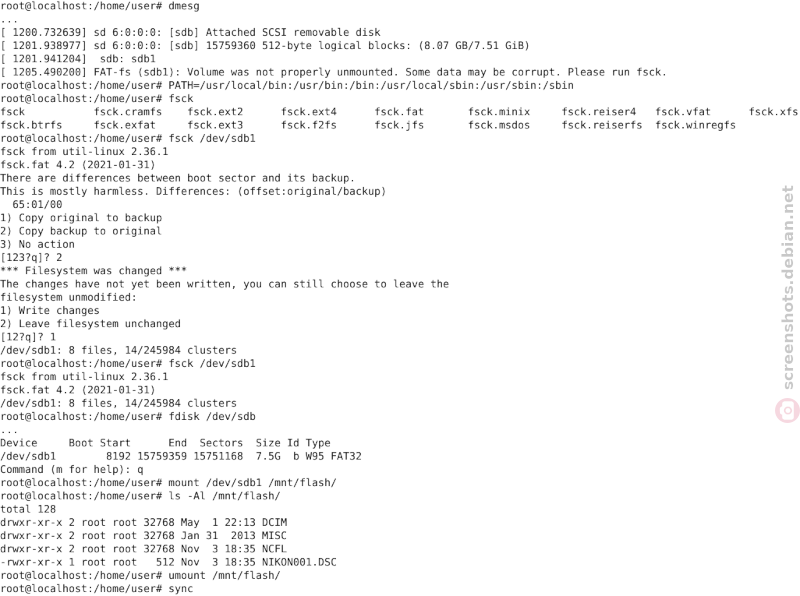 root@localhost:/home/user# dmesg
...
[ 1200.732639] sd 6:0:0:0: [sdb] Attached SCSI removable disk
[ 1201.938977] sd 6:0:0:0: [sdb] 15759360 512-byte logical blocks: (8.07 GB/7.51 GiB)
[ 1201.941204]  sdb: sdb1
[ 1205.490208] FAT-fs (sdb1): Volume was not properly unmounted. Some data may be corrupt. Please run fsck.
root@localhost:/home/user# PATH=/usr/local/bin:/usr/bin:/bin:/usr/local/sbin:/usr/sbin:/sbin
root@localhost:/home/user# fsck
fsck fsck.cramfs fsck.ext2 fsck.ext4 fsck.fat fsck.minix fsck.reiser4 fsck.vfat fsck.xfs
fsck.btrfs fsck.exfat fsck.ext3 fsck.f2fs fsck.jfs fsck.msdos fsck.reiserfs fsck.winregfs
root@localhost:/home/user# fsck /dev/sdb1
fsck from util-linux 2.36.1
fsck.fat 4.2 (2021-01-31)
There are differences between boot sector and its backup.
This is mostly harmless. Differences: (offset:original/backup)
  65:01/00
1) Copy original to backup
2) Copy backup to original
3) No action
[123?q]? 2
*** Filesystem was changed ***
The changes have not yet been written, you can still choose to leave the
filesystem unmodified:
1) Write changes
2) Leave filesystem unchanged
[12?q]? 1
/dev/sdb1: 8 files, 14/245984 clusters
root@localhost:/home/user# fsck /dev/sdb1
fsck from util-linux 2.36.1
fsck.fat 4.2 (2021-01-31)
/dev/sdb1: 8 files, 14/245984 clusters
root@localhost:/home/user# fdisk /dev/sdb
...
Device     Boot Start      End  Sectors  Size Id Type
/dev/sdb1        8192 15759359 15751168  7.5G  b W95 FAT32
Command (m for help): q
root@localhost:/home/user# mount /dev/sdb1 /mnt/flash/
root@localhost:/home/user# ls -Al /mnt/flash/
total 128
drwxr-xr-x 2 root root 32768 May  1 22:13 DCIM
drwxr-xr-x 2 root root 32768 Jan 31  2013 MISC
drwxr-xr-x 2 root root 32768 Nov  3 18:35 NCFL
-rwxr-xr-x 1 root root   512 Nov  3 18:35 NIKON001.DSC
root@localhost:/home/user# umount /mnt/flash/
root@localhost:/home/user# sync

screenshots.debian.net